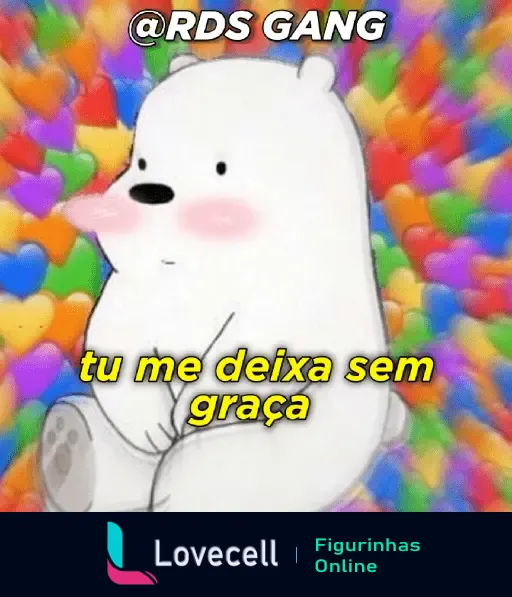 @RDS GANG

tu me deixa sem graça

Lovecell | Figurinhas Online